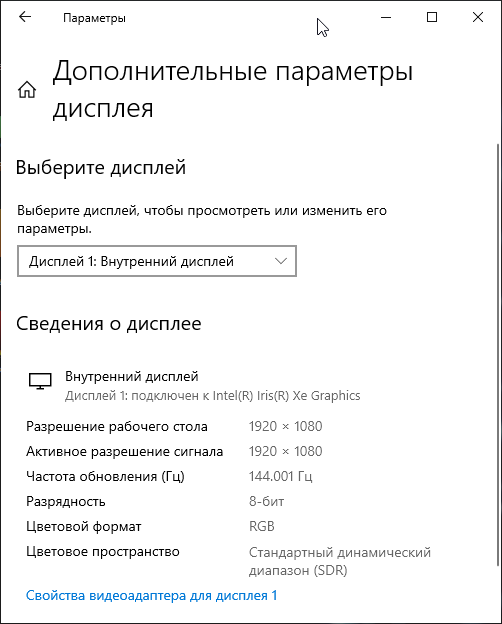 Параметры

Дополнительные параметры дисплея

Выберите дисплей

Выберите дисплей, чтобы просмотреть или изменить его параметры.

Дисплей 1: Внутренний дисплей

Сведения о дисплее

Внутренний дисплей
Дисплей 1: подключен к Intel(R) Iris(R) Xe Graphics

| | |
|---|---|
| Разрешение рабочего стола | 1920 × 1080 |
| Активное разрешение сигнала | 1920 × 1080 |
| Частота обновления (Гц) | 144.001 Гц |
| Разрядность | 8-бит |
| Цветовой формат | RGB |
| Цветовое пространство | Стандартный динамический диапазон (SDR) |

Свойства видеоадаптера для дисплея 1